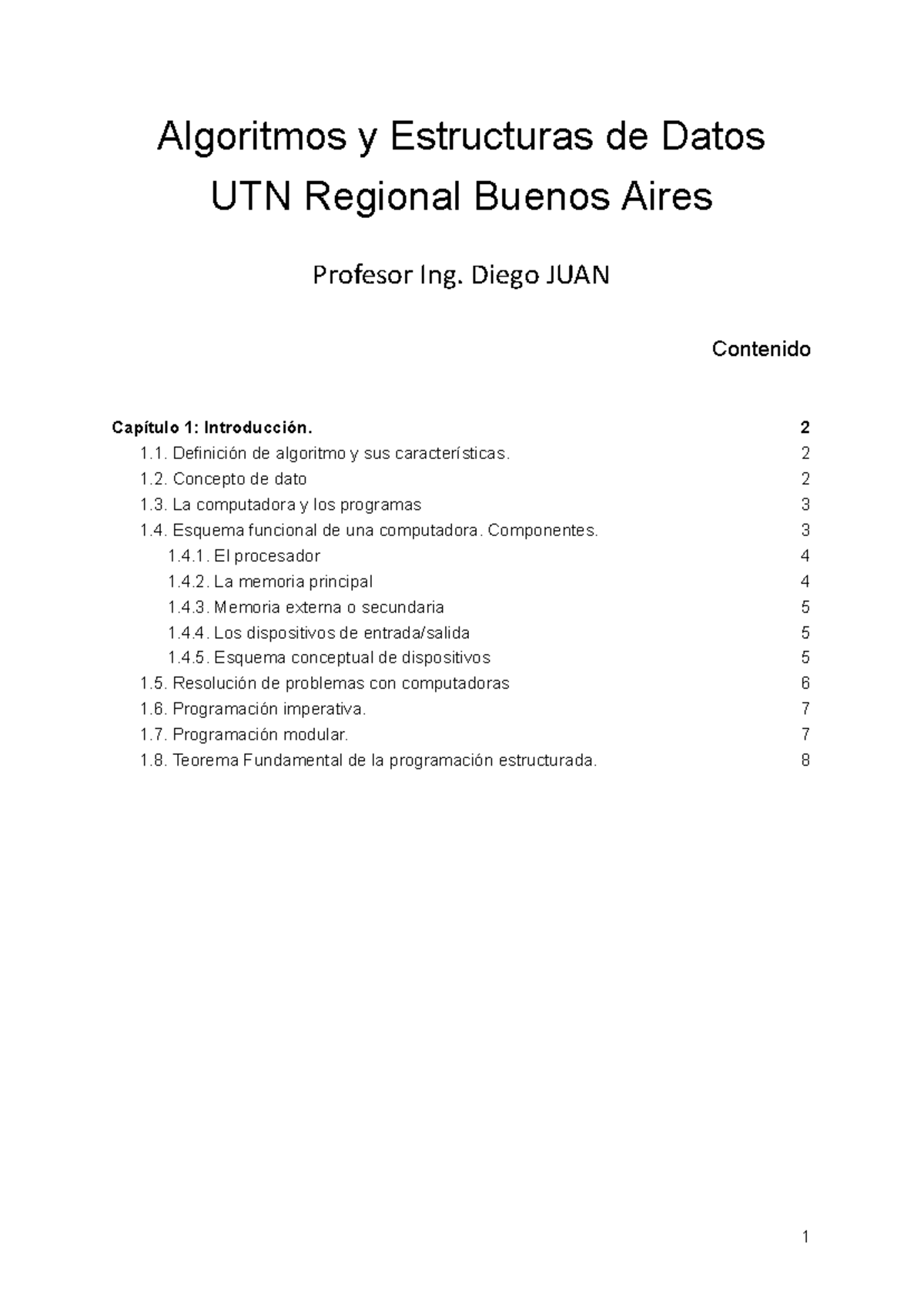 Algoritmos y Estructuras de Datos
UTN Regional Buenos Aires

Profesor Ing. Diego JUAN

Contenido

Capítulo 1: Introducción. 2
1.1. Definición de algoritmo y sus características. 2
1.2. Concepto de dato 2
1.3. La computadora y los programas 3
1.4. Esquema funcional de una computadora. Componentes. 3
1.4.1. El procesador 4
1.4.2. La memoria principal 4
1.4.3. Memoria externa o secundaria 5
1.4.4. Los dispositivos de entrada/salida 5
1.4.5. Esquema conceptual de dispositivos 5
1.5. Resolución de problemas con computadoras 6
1.6. Programación imperativa. 7
1.7. Programación modular. 7
1.8. Teorema Fundamental de la programación estructurada. 8

1